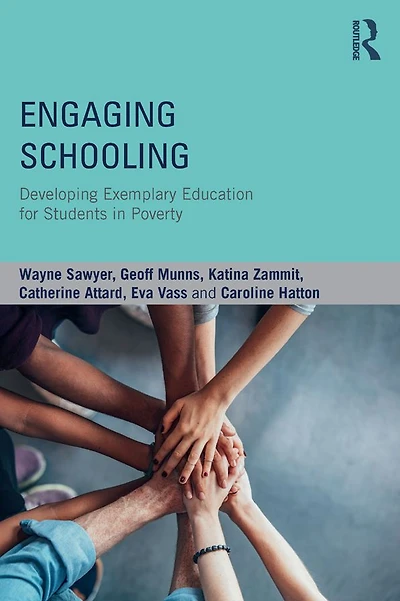 ROUTLEDGE

ENGAGING SCHOOLING

Developing Exemplary Education for Students in Poverty

Wayne Sawyer, Geoff Munns, Katina Zammit, Catherine Attard, Eva Vass and Caroline Hatton